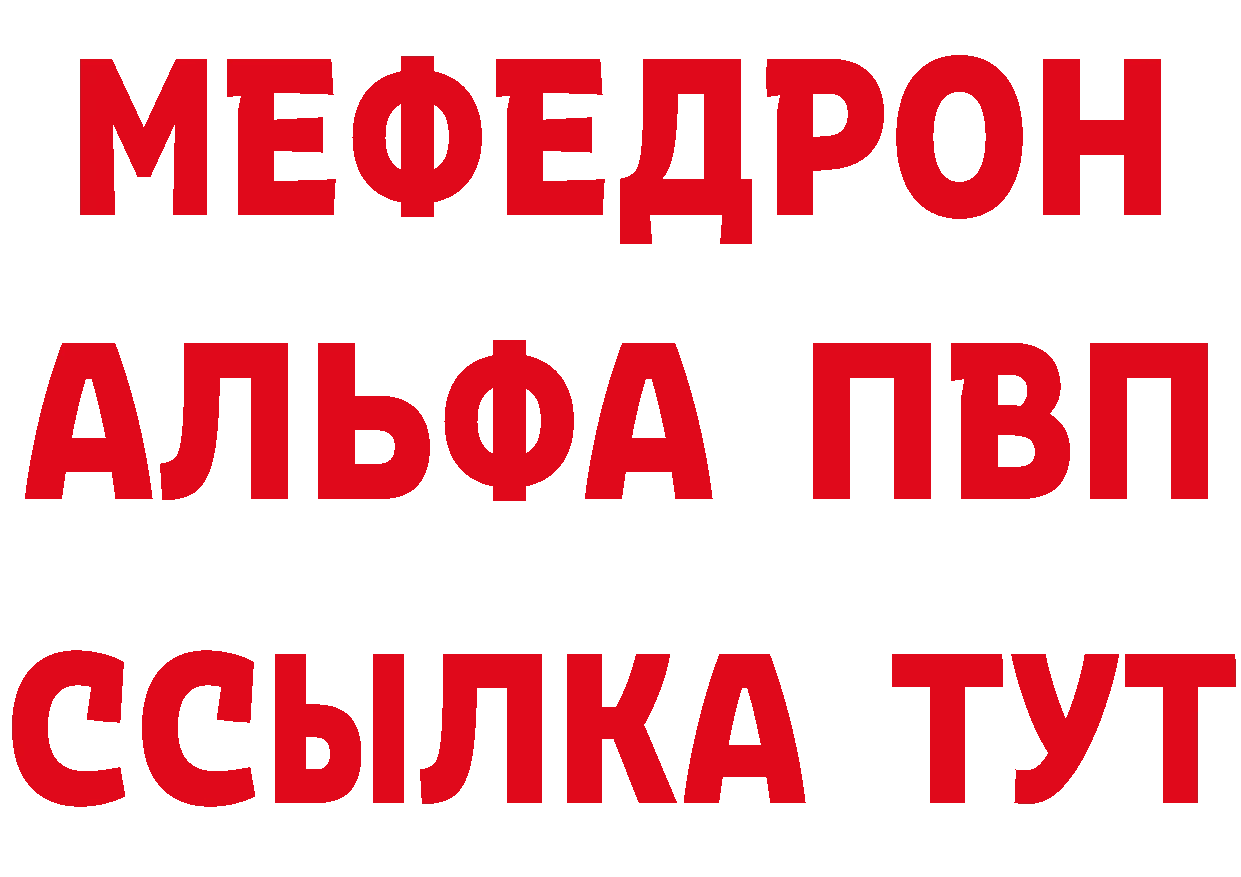 МЕФЕДРОН
АЛЬФА ПВП
ССЫЛКА ТУТ